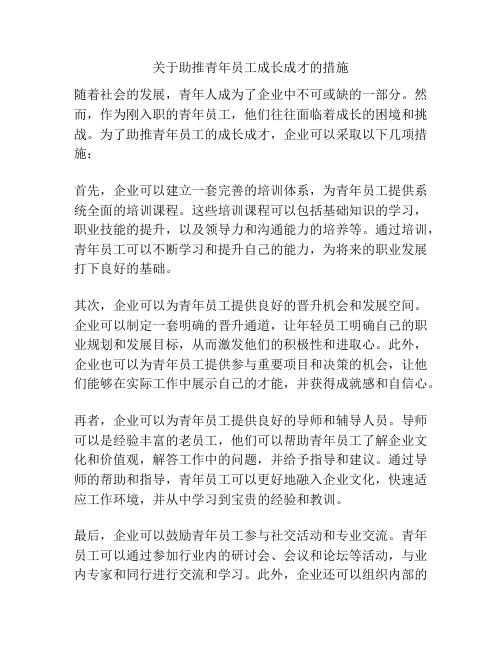 关于助推青年员工成长成才的措施

随着社会的发展，青年人成为了企业中不可或缺的一部分。然而，作为刚入职的青年员工，他们往往面临着成长的困境和挑战。为了助推青年员工的成长成才，企业可以采取以下几项措施：

首先，企业可以建立一套完善的培训体系，为青年员工提供系统全面的培训课程。这些培训课程可以包括基础知识的学习，职业技能的提升，以及领导力和沟通能力的培养等。通过培训，青年员工可以不断学习和提升自己的能力，为将来的职业发展打下良好的基础。

其次，企业可以为青年员工提供良好的晋升机会和发展空间。企业可以制定一套明确的晋升通道，让年轻员工明确自己的职业规划和发展目标，从而激发他们的积极性和进取心。此外，企业也可以为青年员工提供参与重要项目和决策的机会，让他们能够在实际工作中展示自己的才能，并获得成就感和自信心。

再者，企业可以为青年员工提供良好的导师和辅导人员。导师可以是经验丰富的老员工，他们可以帮助青年员工了解企业文化和价值观，解答工作中的问题，并给予指导和建议。通过导师的帮助和指导，青年员工可以更好地融入企业文化，快速适应工作环境，并从中学习到宝贵的经验和教训。

最后，企业可以鼓励青年员工参与社交活动和专业交流。青年员工可以通过参加行业内的研讨会、会议和论坛等活动，与业内专家和同行进行交流和学习。此外，企业还可以组织内部的